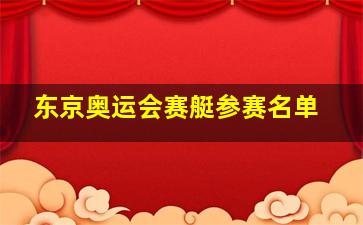 东京奥运会赛艇参赛名单